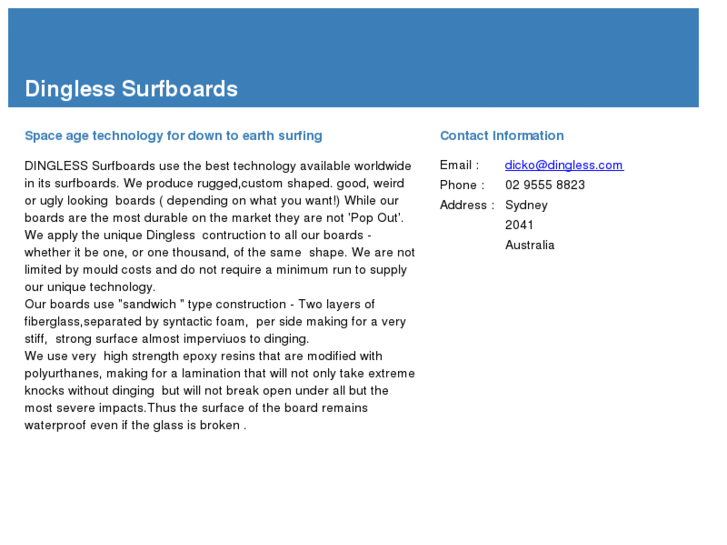 Dingless Surfboards

Space age technology for down to earth surfing

DINGLESS Surfboards use the best technology available worldwide in its surfboards. We produce rugged,custom shaped. good, weird or ugly looking boards ( depending on what you want!) While our boards are the most durable on the market they are not 'Pop Out'. We apply the unique Dingless contruction to all our boards - whether it be one, or one thousand, of the same shape. We are not limited by mould costs and do not require a minimum run to supply our unique technology.
Our boards use "sandwich " type construction - Two layers of fiberglass,separated by syntactic foam, per side making for a very stiff, strong surface almost imperviuos to dinging.
We use very high strength epoxy resins that are modified with polyurthanes, making for a lamination that will not only take extreme knocks without dinging but will not break open under all but the most severe impacts.Thus the surface of the board remains waterproof even if the glass is broken .

Contact Information

Email : dicko@dingless.com
Phone : 02 9555 8823
Address : Sydney
2041
Australia